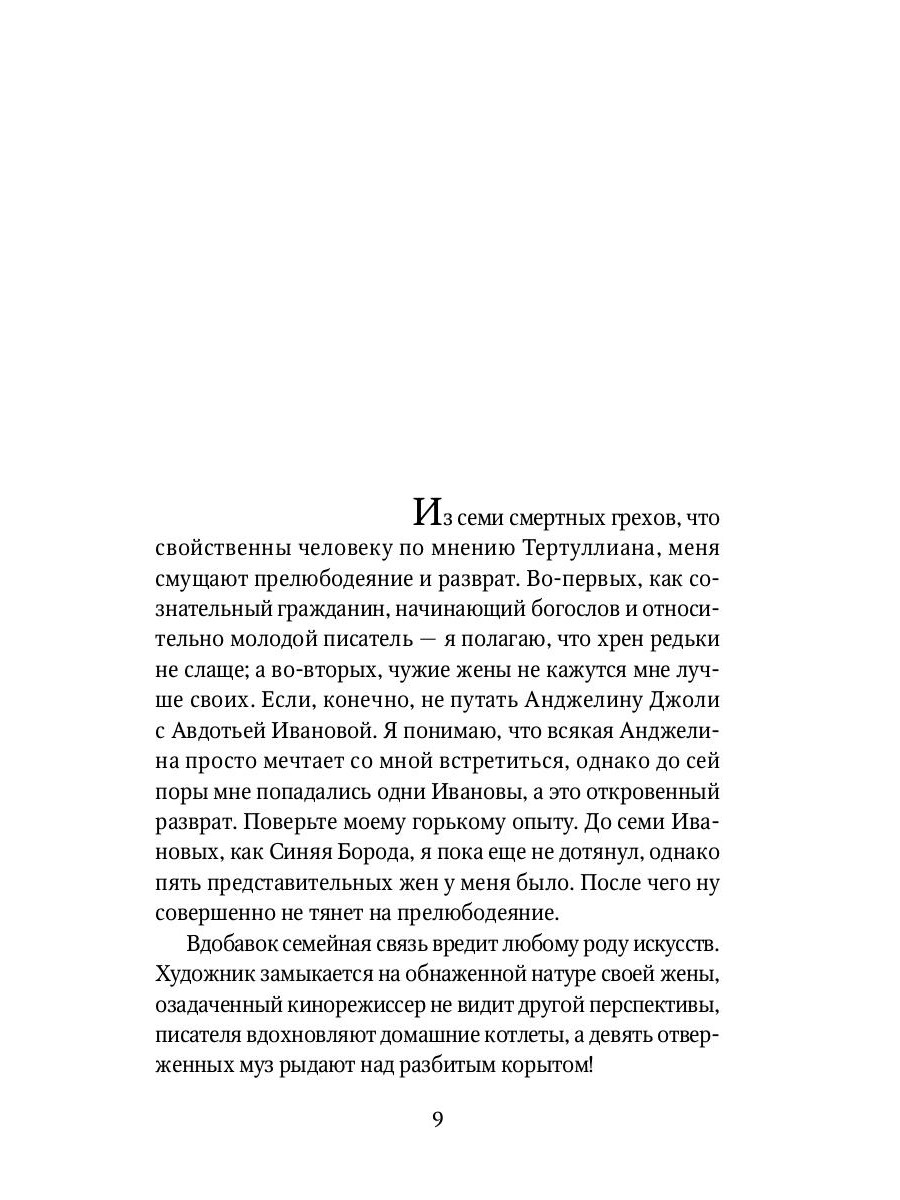 Из семи смертных грехов, что свойственны человеку по мнению Тертуллиана, меня смущают прелюбодеяние и разврат. Во-первых, как сознательный гражданин, начинающий богослов и относительно молодой писатель — я полагаю, что хрен редьки не слаще; а во-вторых, чужие жены не кажутся мне лучше своих. Если, конечно, не путать Анджелину Джоли с Авдотьей Ивановой. Я понимаю, что всякая Анджелина просто мечтает со мной встретиться, однако до сей поры мне попадались одни Ивановы, а это откровенный разврат. Поверьте моему горькому опыту. До семи Ивановых, как Синяя Борода, я пока еще не дотянул, однако пять представительных жен у меня было. После чего ну совершенно не тянет на прелюбодеяние.

Вдобавок семейная связь вредит любому роду искусств. Художник замыкается на обнаженной натуре своей жены, озадаченный кинорежиссер не видит другой перспективы, писателя вдохновляют домашние котлеты, а девять отверженных муз рыдают над разбитым корытом!

9